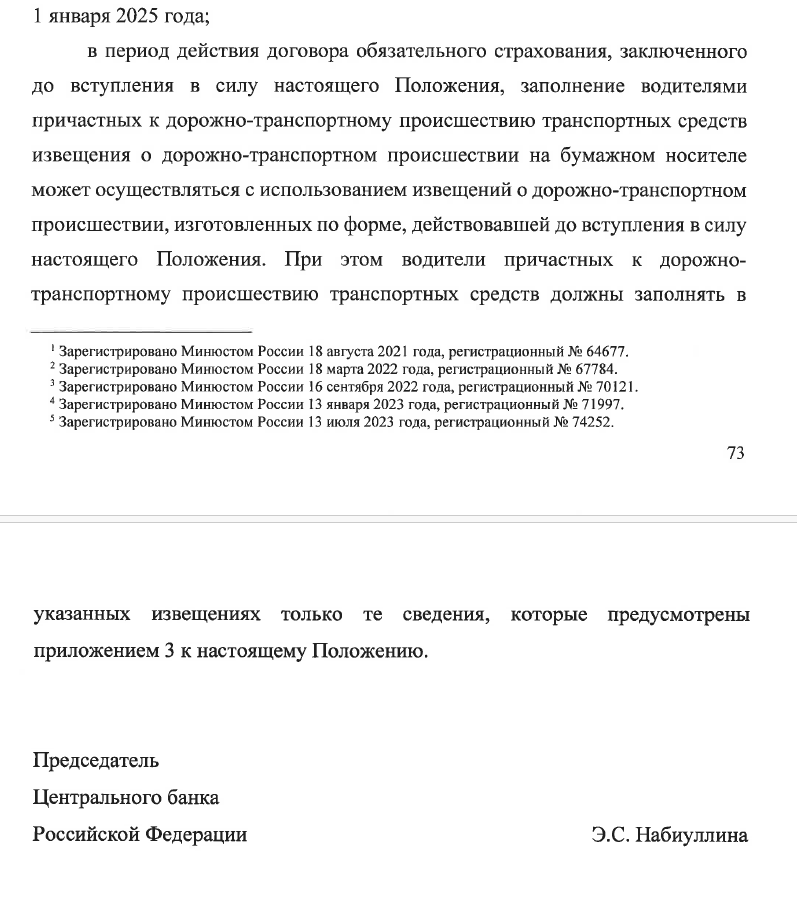 1 января 2025 года;

в период действия договора обязательного страхования, заключенного до вступления в силу настоящего Положения, заполнение водителями причастных к дорожно-транспортному происшествию транспортных средств извещения о дорожно-транспортном происшествии на бумажном носителе может осуществляться с использованием извещений о дорожно-транспортном происшествии, изготовленных по форме, действовавшей до вступления в силу настоящего Положения. При этом водители причастных к дорожно-транспортному происшествию транспортных средств должны заполнять в

$^1$ Зарегистрировано Минюстом России 18 августа 2021 года, регистрационный № 64677.
$^2$ Зарегистрировано Минюстом России 18 марта 2022 года, регистрационный № 67784.
$^3$ Зарегистрировано Минюстом России 16 сентября 2022 года, регистрационный № 70121.
$^4$ Зарегистрировано Минюстом России 13 января 2023 года, регистрационный № 71997.
$^5$ Зарегистрировано Минюстом России 13 июля 2023 года, регистрационный № 74252.

73

указанных извещениях только те сведения, которые предусмотрены приложением 3 к настоящему Положению.

Председатель
Центрального банка
Российской Федерации

Э.С. Набиуллина